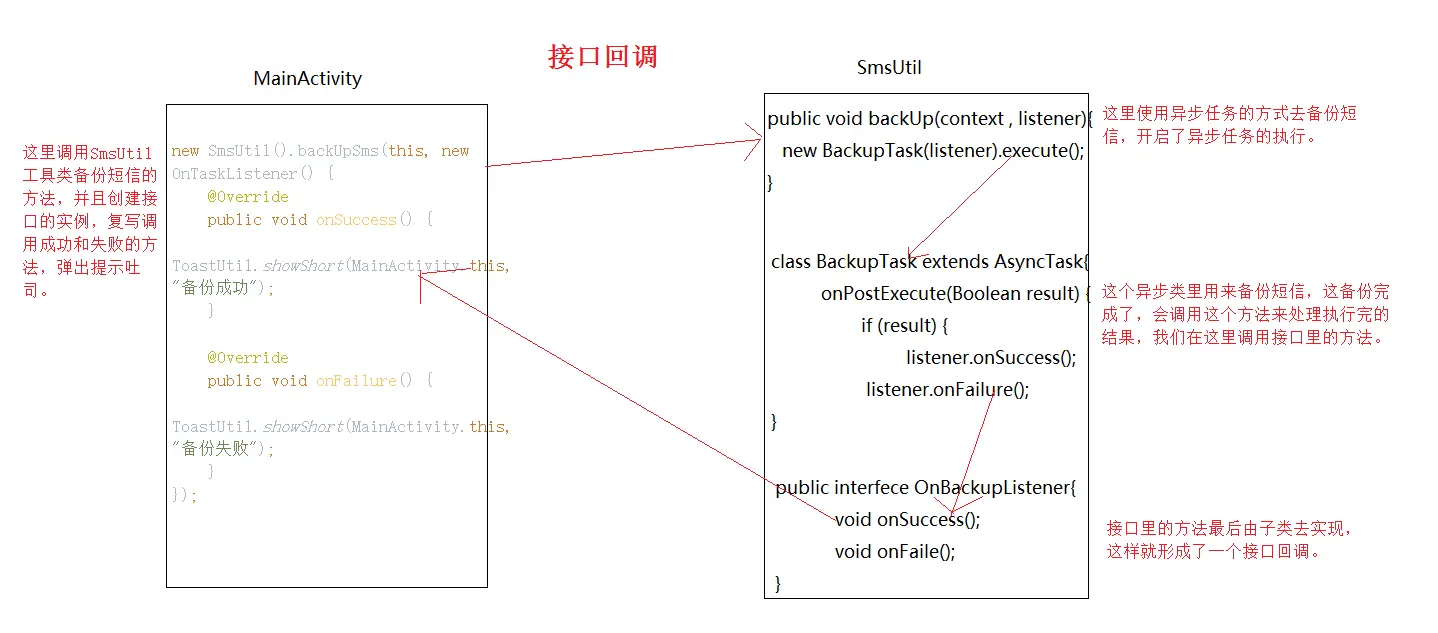 接口回调

MainActivity

这里调用SmsUtil工具类备份短信的方法，并且创建接口的实例，复写调用成功和失败的方法，弹出提示吐司。

new SmsUtil().backUpSms(this, new OnTaskListener() {
    @Override
    public void onSuccess() {
ToastUtil.showShort(MainActivity.this, "备份成功");
    }

    @Override
    public void onFailure() {
ToastUtil.showShort(MainActivity.this, "备份失败");
    }
});

SmsUtil

public void backUp(context , listener){
  new BackupTask(listener).execute();
}

class BackupTask extends AsyncTask{
    onPostExecute(Boolean result) {
        if (result) {
            listener.onSuccess();
        listener.onFailure();
}

public interfece OnBackupListener{
    void onSuccess();
    void onFaile();
}

这里使用异步任务的方式去备份短信，开启了异步任务的执行。

这个异步类里用来备份短信，这备份完成了，会调用这个方法来处理执行完的结果，我们在这里调用接口里的方法。

接口里的方法最后由子类去实现，这样就形成了一个接口回调。